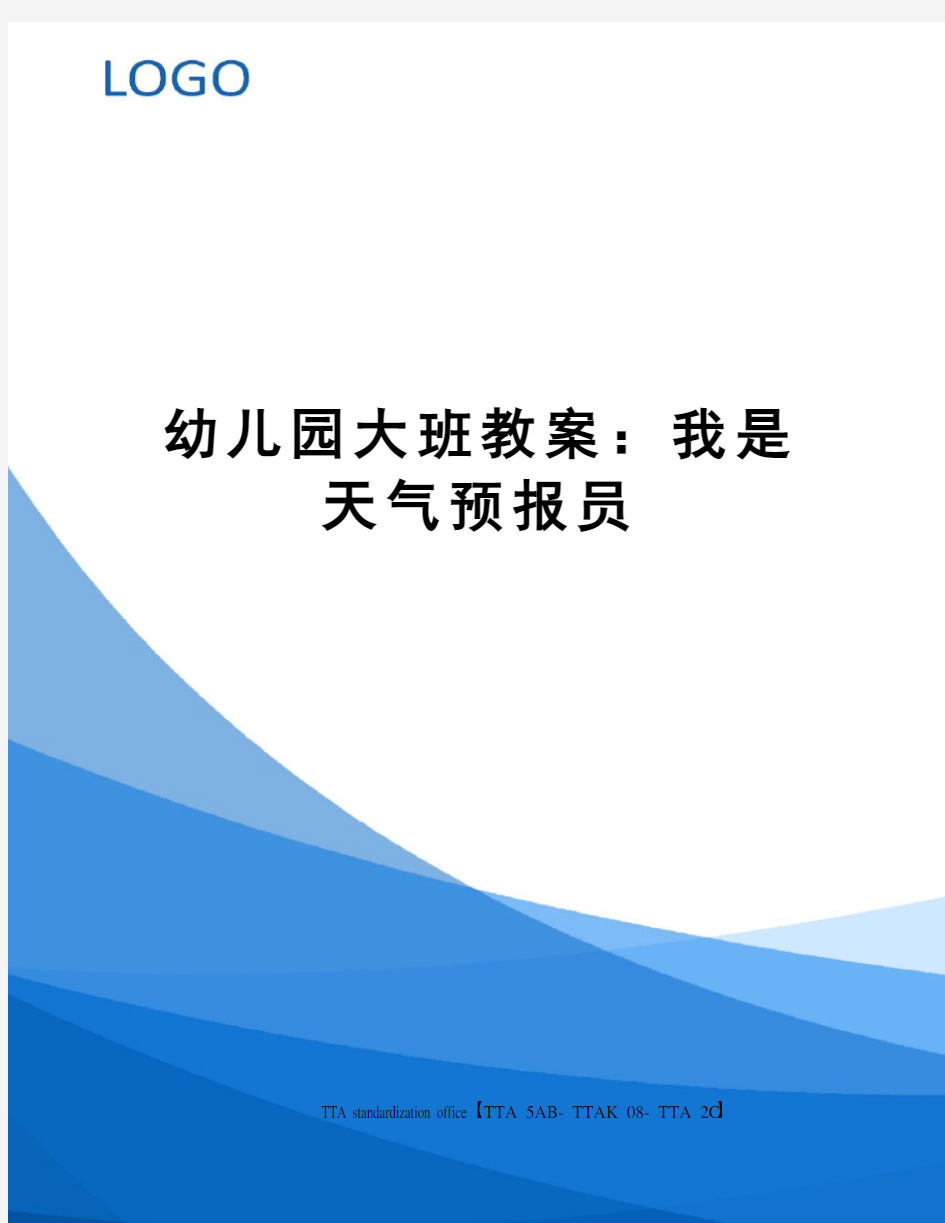 LOGO

幼儿园大班教案：我是天气预报员

TTA standardization office【TTA 5AB- TTAK 08- TTA 2C】